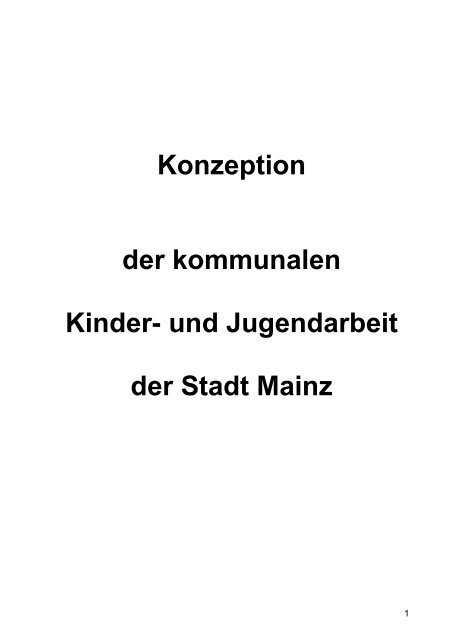 Konzeption

der kommunalen

Kinder- und Jugendarbeit

der Stadt Mainz

1